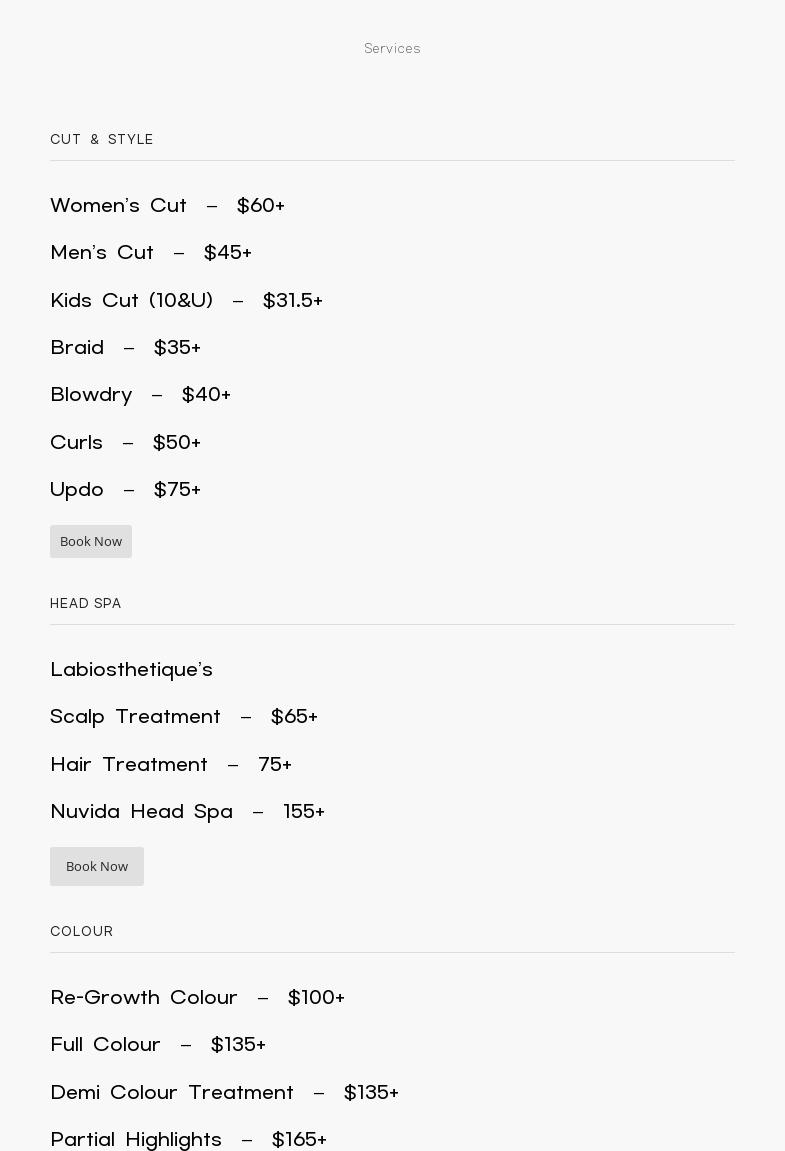 Services

CUT & STYLE

Women's Cut – $60+

Men's Cut – $45+

Kids Cut (10&U) – $31.5+

Braid – $35+

Blowdry – $40+

Curls – $50+

Updo – $75+

Book Now

HEAD SPA

Labiosthetique's

Scalp Treatment – $65+

Hair Treatment – 75+

Nuvida Head Spa – 155+

Book Now

COLOUR

Re-Growth Colour – $100+

Full Colour – $135+

Demi Colour Treatment – $135+

Partial Highlights – $165+